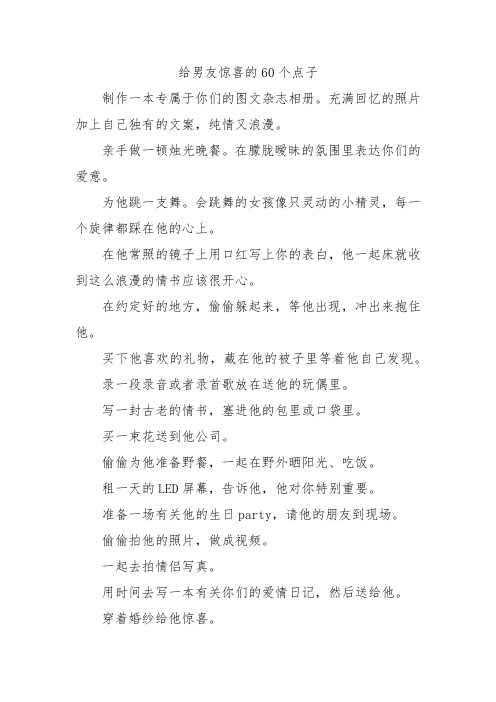 给男友惊喜的60个点子

制作一本专属于你们的图文杂志相册。充满回忆的照片加上自己独有的文案，纯情又浪漫。

亲手做一顿烛光晚餐。在朦胧暧昧的氛围里表达你们的爱意。

为他跳一支舞。会跳舞的女孩像只灵动的小精灵，每一个旋律都踩在他的心上。

在他常照的镜子上用口红写上你的表白，他一起床就收到这么浪漫的情书应该很开心。

在约定好的地方，偷偷躲起来，等他出现，冲出来抱住他。

买下他喜欢的礼物，藏在他的被子里等着他自己发现。

录一段录音或者录首歌放在送他的玩偶里。

写一封古老的情书，塞进他的包里或口袋里。

买一束花送到他公司。

偷偷为他准备野餐，一起在野外晒阳光、吃饭。

租一天的LED屏幕，告诉他，他对你特别重要。

准备一场有关他的生日party，请他的朋友到现场。

偷偷拍他的照片，做成视频。

一起去拍情侣写真。

用时间去写一本有关你们的爱情日记，然后送给他。

穿着婚纱给他惊喜。